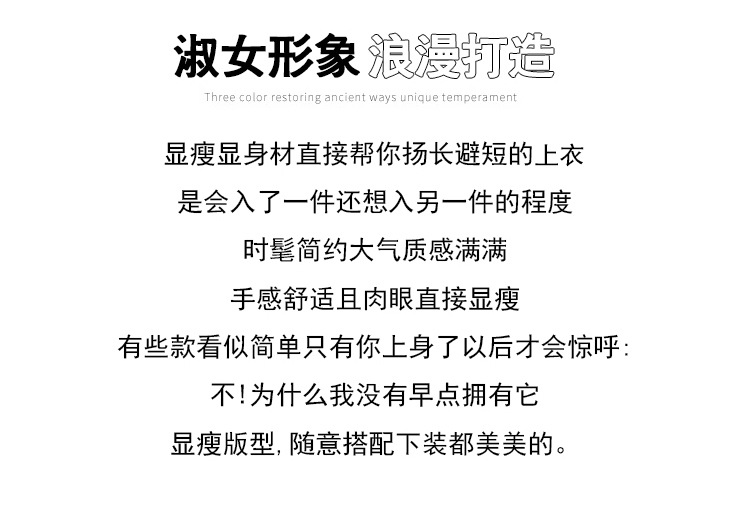 淑女形象 浪漫打造

Three color restoring ancient ways unique temperament

显瘦显身材直接帮你扬长避短的上衣

是会入了一件还想入另一件的程度

时髦简约大气质感满满

手感舒适且肉眼直接显瘦

有些款看似简单只有你上身了以后才会惊呼:

不!为什么我没有早点拥有它

显瘦版型,随意搭配下装都美美的。